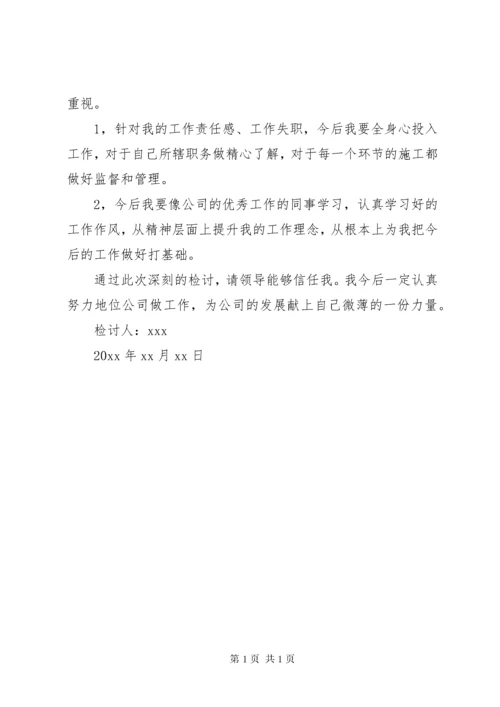 重视。

1，针对我的工作责任感、工作失职，今后我要全身心投入工作，对于自己所辖职务做精心了解，对于每一个环节的施工都做好监督和管理。

2，今后我要像公司的优秀工作的同事学习，认真学习好的工作作风，从精神层面上提升我的工作理念，从根本上为我把今后的工作做好打基础。

通过此次深刻的检讨，请领导能够信任我。我今后一定认真努力地位公司做工作，为公司的发展献上自己微薄的一份力量。

检讨人：xxx

20xx 年 xx 月 xx 日

第 1 页 共 1 页